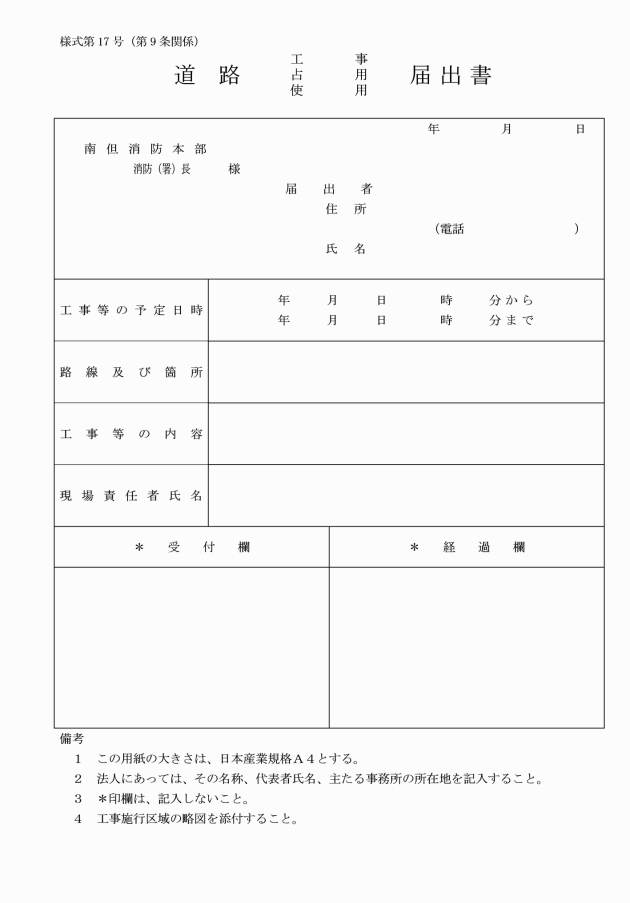 様式第17号（第9条関係）

道路 工事 占用 使用 届出書

年　月　日

南但消防本部
消防(署)長　様

届出者
住所
(電話　)
氏名

| 工事等の予定日時 | 年　月　日　時　分から<br>年　月　日　時　分まで |
|---|---|
| 路線及び箇所 | |
| 工事等の内容 | |
| 現場責任者氏名 | |

| ＊受付欄 | ＊経過欄 |
|---|---|
| | |

備考
1　この用紙の大きさは、日本産業規格A4とする。
2　法人にあっては、その名称、代表者氏名、主たる事務所の所在地を記入すること。
3　＊印欄は、記入しないこと。
4　工事施行区域の略図を添付すること。